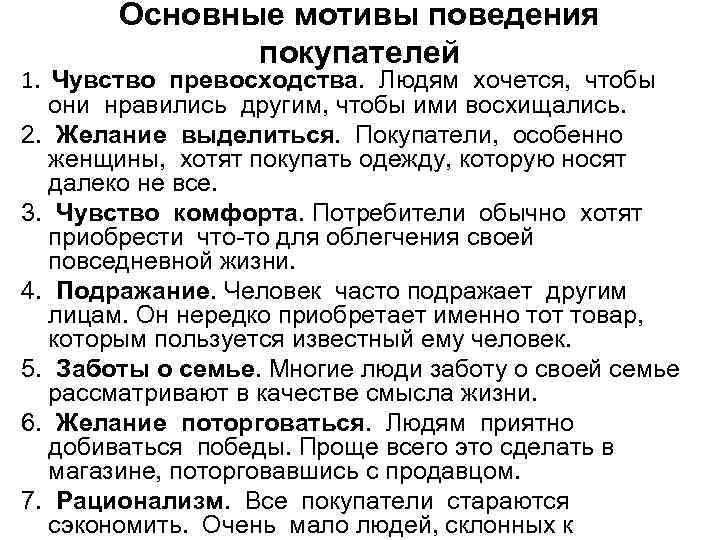 Основные мотивы поведения покупателей

1. Чувство превосходства. Людям хочется, чтобы они нравились другим, чтобы ими восхищались.
2. Желание выделиться. Покупатели, особенно женщины, хотят покупать одежду, которую носят далеко не все.
3. Чувство комфорта. Потребители обычно хотят приобрести что-то для облегчения своей повседневной жизни.
4. Подражание. Человек часто подражает другим лицам. Он нередко приобретает именно тот товар, которым пользуется известный ему человек.
5. Заботы о семье. Многие люди заботу о своей семье рассматривают в качестве смысла жизни.
6. Желание поторговаться. Людям приятно добиваться победы. Проще всего это сделать в магазине, поторговавшись с продавцом.
7. Рационализм. Все покупатели стараются сэкономить. Очень мало людей, склонных к